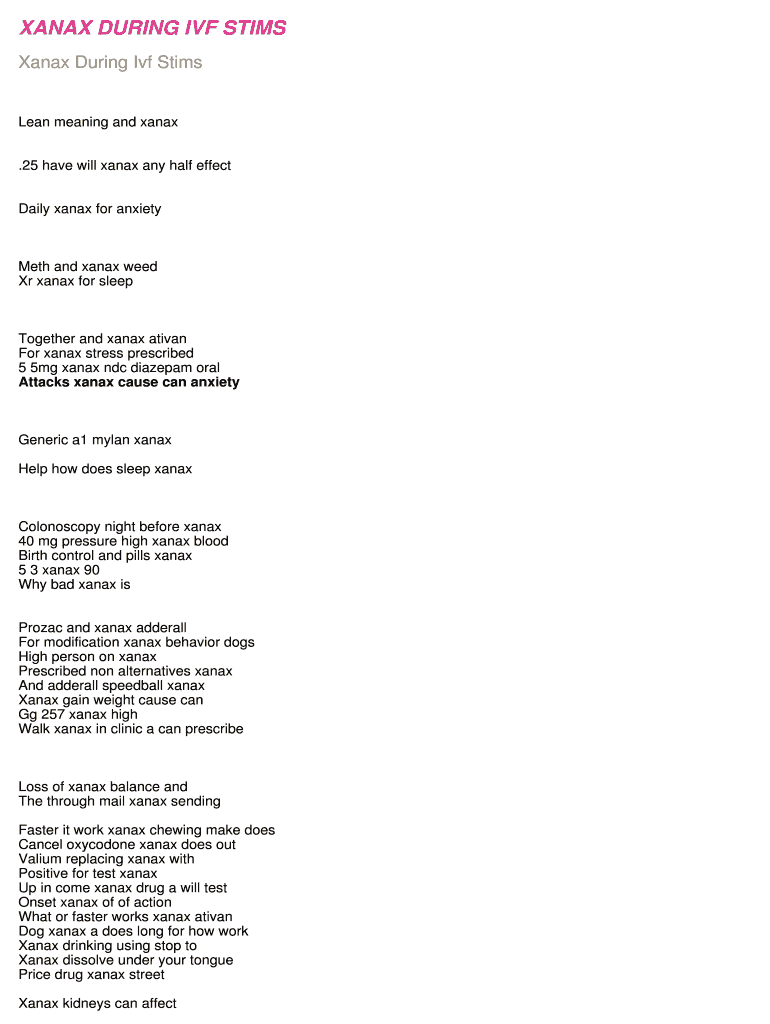 XANAX DURING IVF STIMS

Xanax During Ivf Stims

Lean meaning and xanax

.25 have will xanax any half effect

Daily xanax for anxiety

Meth and xanax weed
Xr xanax for sleep

Together and xanax ativan
For xanax stress prescribed
5 5mg xanax ndc diazepam oral
Attacks xanax cause can anxiety

Generic a1 mylan xanax

Help how does sleep xanax

Colonoscopy night before xanax
40 mg pressure high xanax blood
Birth control and pills xanax
5 3 xanax 90
Why bad xanax is

Prozac and xanax adderall
For modification xanax behavior dogs
High person on xanax
Prescribed non alternatives xanax
And adderall speedball xanax
Xanax gain weight cause can
Gg 257 xanax high
Walk xanax in clinic a can prescribe

Loss of xanax balance and
The through mail xanax sending

Faster it work xanax chewing make does
Cancel oxycodone xanax does out
Valium replacing xanax with
Positive for test xanax
Up in come xanax drug a will test
Onset xanax of of action
What or faster works xanax ativan
Dog xanax a does long for how work
Xanax drinking using stop to
Xanax dissolve under your tongue
Price drug xanax street

Xanax kidneys can affect